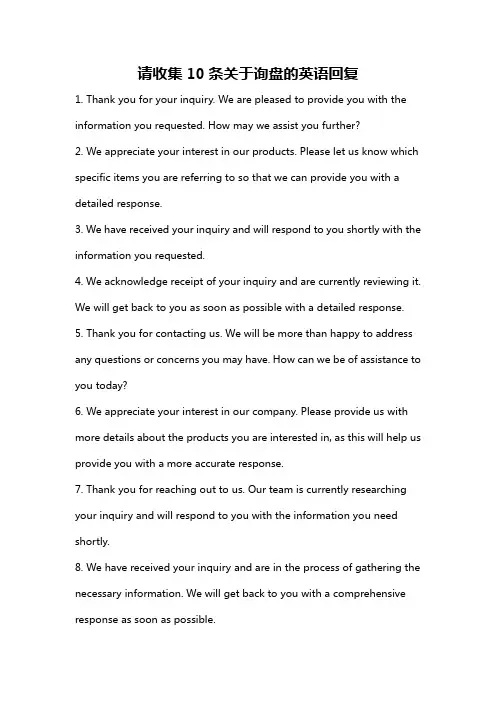 请收集 10 条关于询盘的英语回复

1. Thank you for your inquiry. We are pleased to provide you with the information you requested. How may we assist you further?

2. We appreciate your interest in our products. Please let us know which specific items you are referring to so that we can provide you with a detailed response.

3. We have received your inquiry and will respond to you shortly with the information you requested.

4. We acknowledge receipt of your inquiry and are currently reviewing it. We will get back to you as soon as possible with a detailed response.

5. Thank you for contacting us. We will be more than happy to address any questions or concerns you may have. How can we be of assistance to you today?

6. We appreciate your interest in our company. Please provide us with more details about the products you are interested in, as this will help us provide you with a more accurate response.

7. Thank you for reaching out to us. Our team is currently researching your inquiry and will respond to you with the information you need shortly.

8. We have received your inquiry and are in the process of gathering the necessary information. We will get back to you with a comprehensive response as soon as possible.